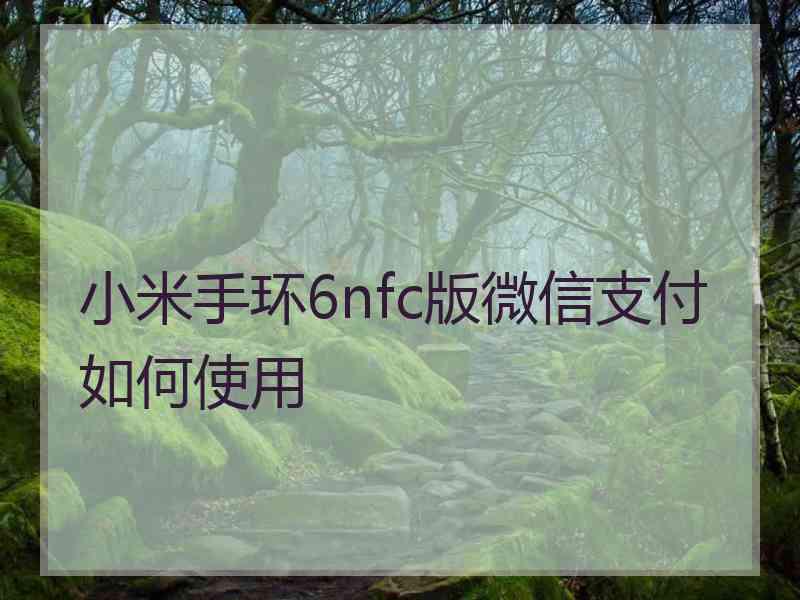 小米手环6nfc版微信支付如何使用